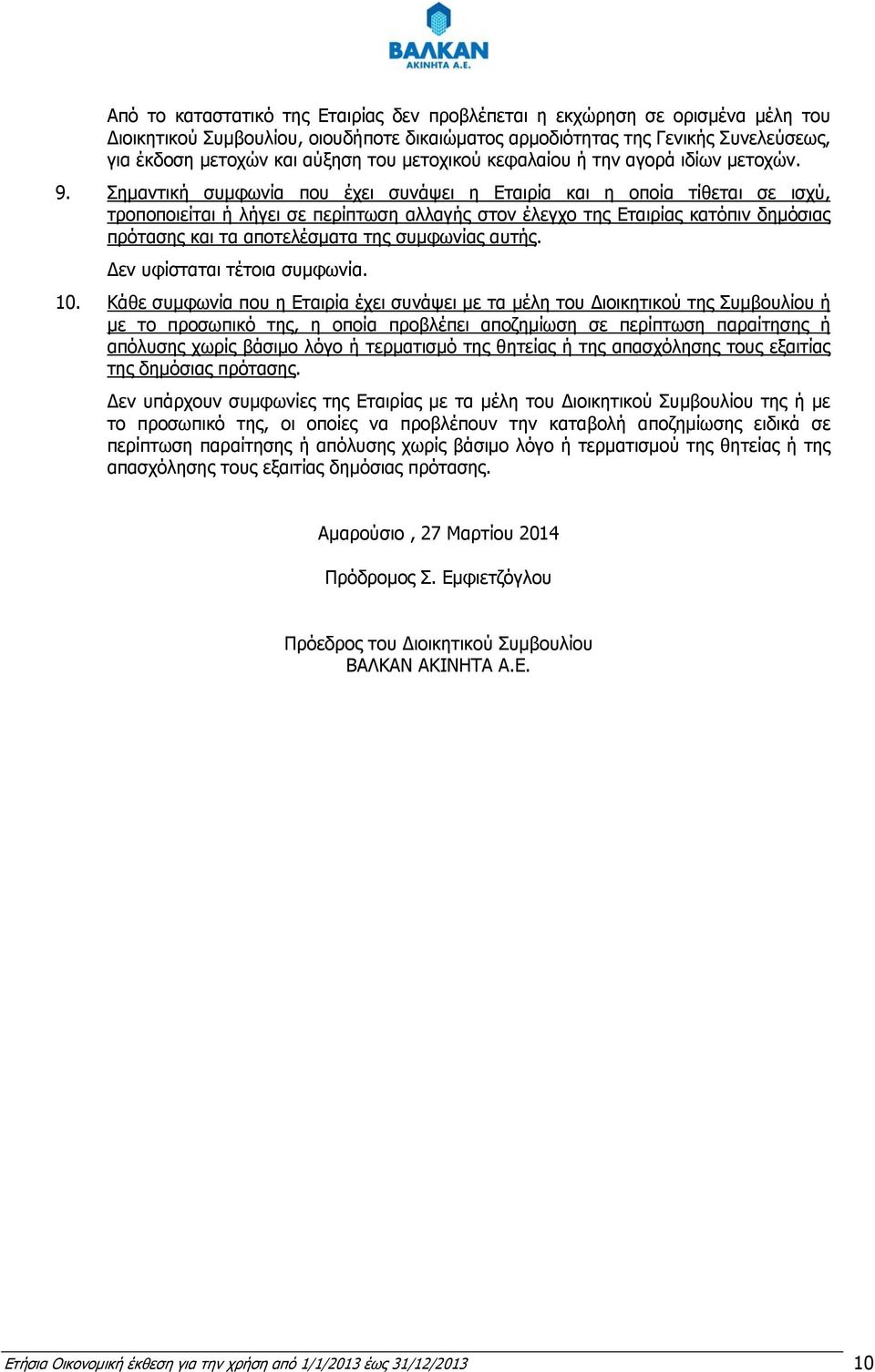 ΒΑΛΚΑΝ
ΑΚΙΝΗΤΑ Α.Ε.

Από το καταστατικό της Εταιρίας δεν προβλέπεται η εκχώρηση σε ορισμένα μέλη του Διοικητικού Συμβουλίου, οιουδήποτε δικαιώματος αρμοδιότητας της Γενικής Συνελεύσεως, για έκδοση μετοχών και αύξηση του μετοχικού κεφαλαίου ή την αγορά ιδίων μετοχών.

9. Σημαντική συμφωνία που έχει συνάψει η Εταιρία και η οποία τίθεται σε ισχύ, τροποποιείται ή λήγει σε περίπτωση αλλαγής στον έλεγχο της Εταιρίας κατόπιν δημόσιας πρότασης και τα αποτελέσματα της συμφωνίας αυτής.

Δεν υφίσταται τέτοια συμφωνία.

10. Κάθε συμφωνία που η Εταιρία έχει συνάψει με τα μέλη του Διοικητικού της Συμβουλίου ή με το προσωπικό της, η οποία προβλέπει αποζημίωση σε περίπτωση παραίτησης ή απόλυσης χωρίς βάσιμο λόγο ή τερματισμό της θητείας ή της απασχόλησης τους εξαιτίας της δημόσιας πρότασης.

Δεν υπάρχουν συμφωνίες της Εταιρίας με τα μέλη του Διοικητικού Συμβουλίου της ή με το προσωπικό της, οι οποίες να προβλέπουν την καταβολή αποζημίωσης ειδικά σε περίπτωση παραίτησης ή απόλυσης χωρίς βάσιμο λόγο ή τερματισμού της θητείας ή της απασχόλησης τους εξαιτίας δημόσιας πρότασης.

Αμαρούσιο , 27 Μαρτίου 2014

Πρόδρομος Σ. Εμφιετζόγλου

Πρόεδρος του Διοικητικού Συμβουλίου
ΒΑΛΚΑΝ ΑΚΙΝΗΤΑ Α.Ε.

Ετήσια Οικονομική έκθεση για την χρήση από 1/1/2013 έως 31/12/2013 10